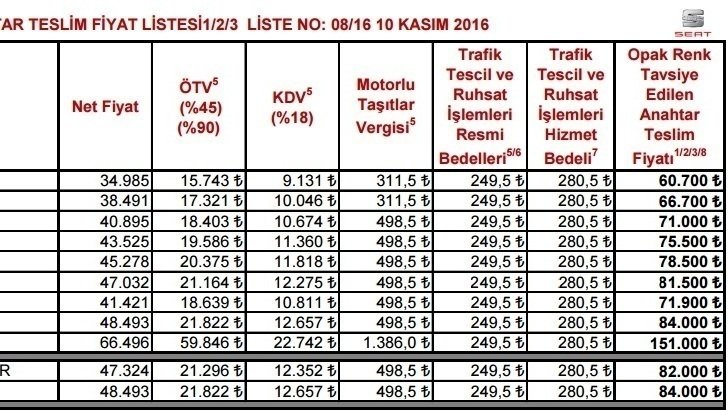 AR TESLİM FİYAT LİSTESİ1/2/3 LİSTE NO: 08/16 10 KASIM 2016

SEAT

| | Net Fiyat | ÖTV$^5$ (%45) (%90) | KDV$^5$ (%18) | Motorlu Taşıtlar Vergisi$^5$ | Trafik Tescil ve Ruhsat İşlemleri Resmi Bedelleri$^{5/6}$ | Trafik Tescil ve Ruhsat İşlemleri Hizmet Bedeli$^7$ | Opak Renk Tavsiye Edilen Anahtar Teslim Fiyatı$^{1/2/3/8}$ |
|---|---|---|---|---|---|---|---|
| | 34.985 | 15.743 ₺ | 9.131 ₺ | 311,5 ₺ | 249,5 ₺ | 280,5 ₺ | 60.700 ₺ |
| | 38.491 | 17.321 ₺ | 10.046 ₺ | 311,5 ₺ | 249,5 ₺ | 280,5 ₺ | 66.700 ₺ |
| | 40.895 | 18.403 ₺ | 10.674 ₺ | 498,5 ₺ | 249,5 ₺ | 280,5 ₺ | 71.000 ₺ |
| | 43.525 | 19.586 ₺ | 11.360 ₺ | 498,5 ₺ | 249,5 ₺ | 280,5 ₺ | 75.500 ₺ |
| | 45.278 | 20.375 ₺ | 11.818 ₺ | 498,5 ₺ | 249,5 ₺ | 280,5 ₺ | 78.500 ₺ |
| | 47.032 | 21.164 ₺ | 12.275 ₺ | 498,5 ₺ | 249,5 ₺ | 280,5 ₺ | 81.500 ₺ |
| | 41.421 | 18.639 ₺ | 10.811 ₺ | 498,5 ₺ | 249,5 ₺ | 280,5 ₺ | 71.900 ₺ |
| | 48.493 | 21.822 ₺ | 12.657 ₺ | 498,5 ₺ | 249,5 ₺ | 280,5 ₺ | 84.000 ₺ |
| | 66.496 | 59.846 ₺ | 22.742 ₺ | 1.386,0 ₺ | 249,5 ₺ | 280,5 ₺ | 151.000 ₺ |
| R | 47.324 | 21.296 ₺ | 12.352 ₺ | 498,5 ₺ | 249,5 ₺ | 280,5 ₺ | 82.000 ₺ |
| | 48.493 | 21.822 ₺ | 12.657 ₺ | 498,5 ₺ | 249,5 ₺ | 280,5 ₺ | 84.000 ₺ |